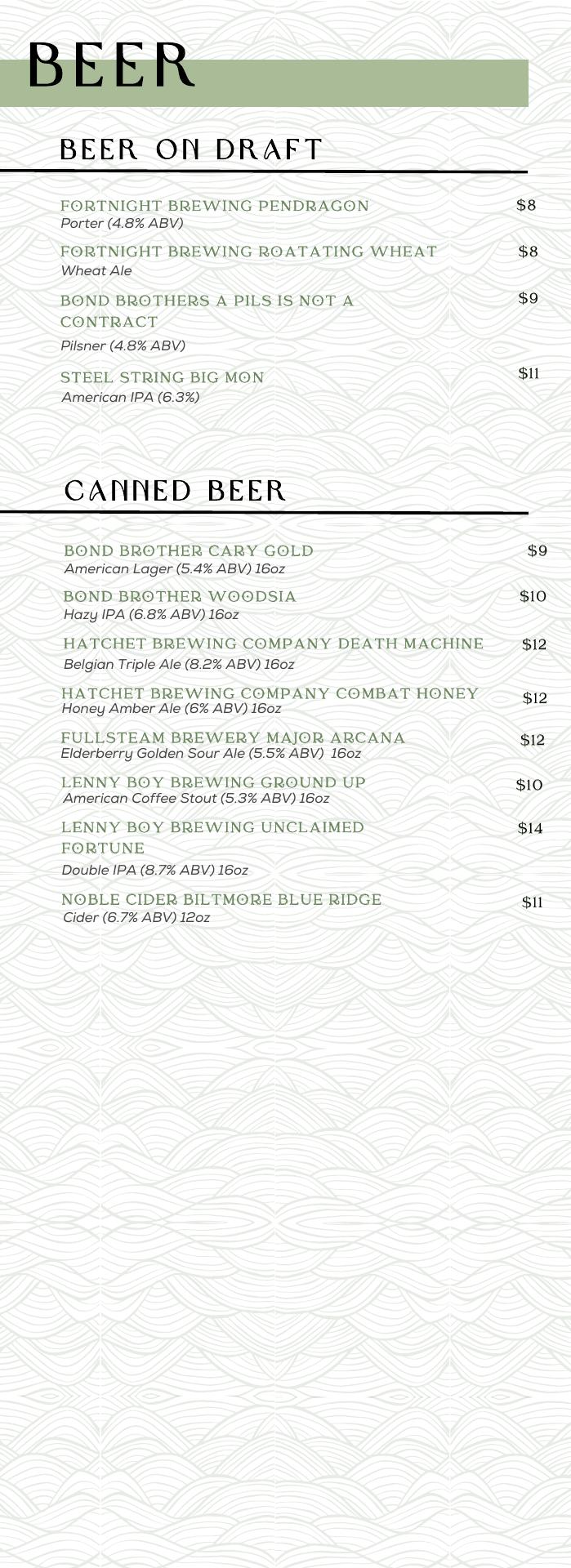 BEER

BEER ON DRAFT

FORTNIGHT BREWING PENDRAGON $8
Porter (4.8% ABV)

FORTNIGHT BREWING ROATATING WHEAT $8
Wheat Ale

BOND BROTHERS A PILS IS NOT A CONTRACT $9
Pilsner (4.8% ABV)

STEEL STRING BIG MON $11
American IPA (6.3%)

CANNED BEER

BOND BROTHER CARY GOLD $9
American Lager (5.4% ABV) 16oz

BOND BROTHER WOODSIA $10
Hazy IPA (6.8% ABV) 16oz

HATCHET BREWING COMPANY DEATH MACHINE $12
Belgian Triple Ale (8.2% ABV) 16oz

HATCHET BREWING COMPANY COMBAT HONEY $12
Honey Amber Ale (6% ABV) 16oz

FULLSTEAM BREWERY MAJOR ARCANA $12
Elderberry Golden Sour Ale (5.5% ABV) 16oz

LENNY BOY BREWING GROUND UP $10
American Coffee Stout (5.3% ABV) 16oz

LENNY BOY BREWING UNCLAIMED FORTUNE $14
Double IPA (8.7% ABV) 16oz

NOBLE CIDER BILTMORE BLUE RIDGE $11
Cider (6.7% ABV) 12oz